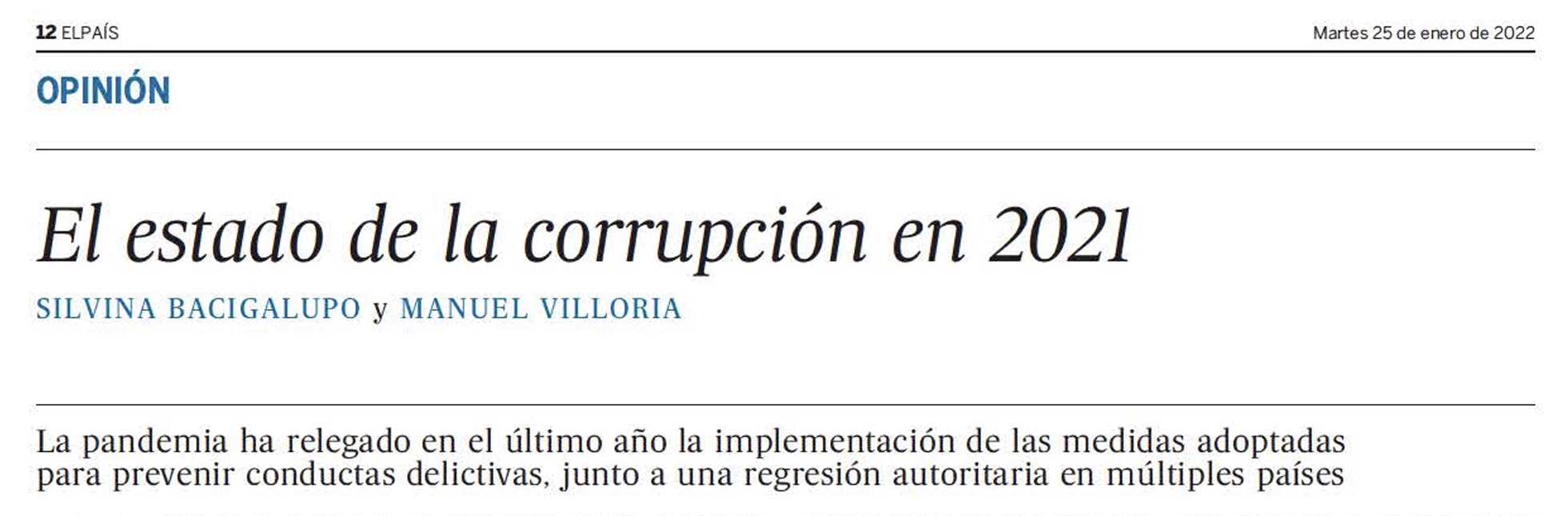 12 ELPAÍS

Martes 25 de enero de 2022

OPINIÓN

El estado de la corrupción en 2021

SILVINA BACIGALUPO y MANUEL VILLORIA

La pandemia ha relegado en el último año la implementación de las medidas adoptadas para prevenir conductas delictivas, junto a una regresión autoritaria en múltiples países